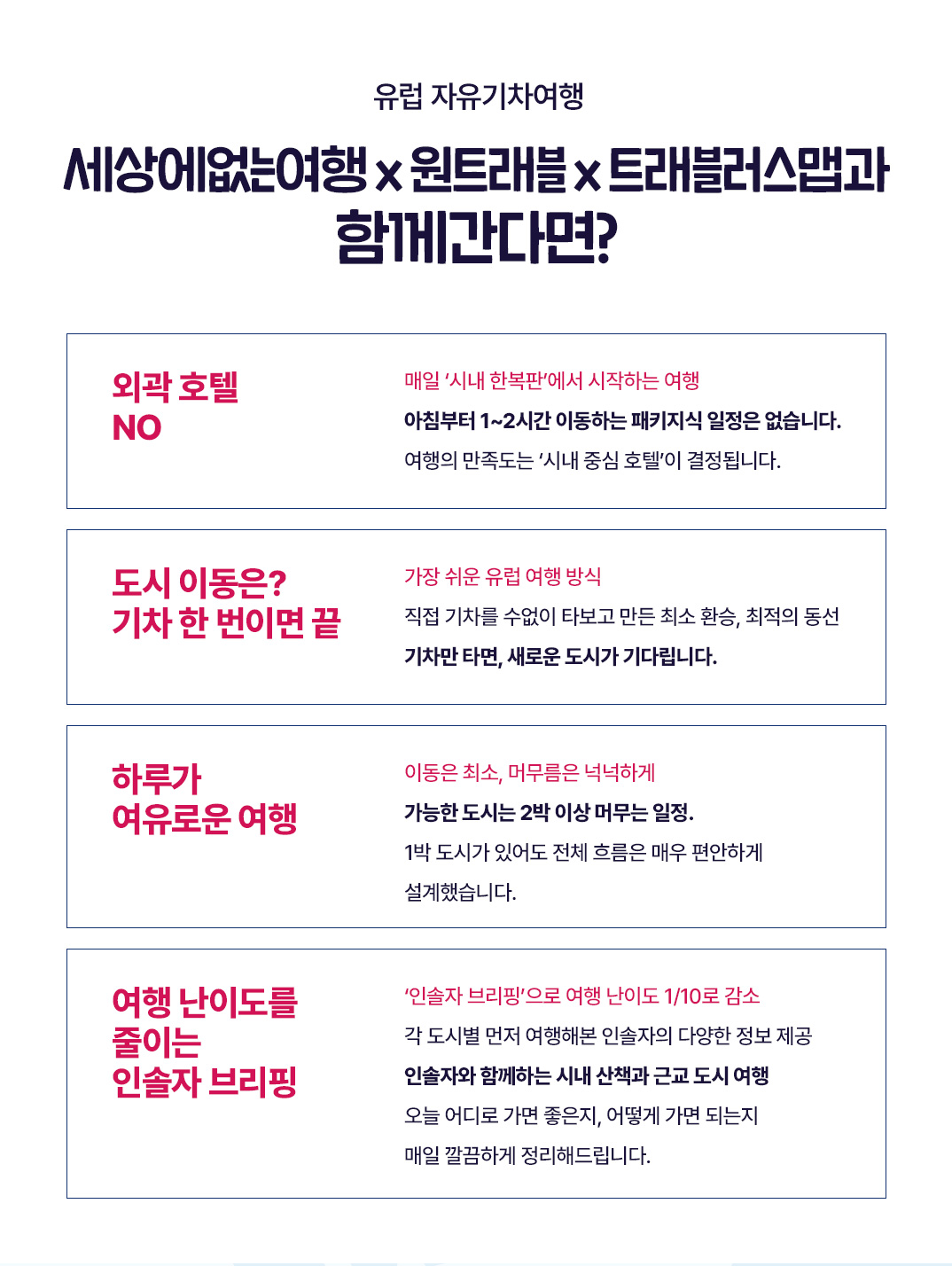 유럽 자유기차여행

세상에없는여행 x 원트래블 x 트래블러스맵과 함께간다면?

외곽 호텔
NO

매일 '시내 한복판'에서 시작하는 여행

아침부터 1~2시간 이동하는 패키지식 일정은 없습니다.

여행의 만족도는 '시내 중심 호텔'이 결정됩니다.

도시 이동은?
기차 한 번이면 끝

가장 쉬운 유럽 여행 방식

직접 기차를 수없이 타보고 만든 최소 환승, 최적의 동선

기차만 타면, 새로운 도시가 기다립니다.

하루가
여유로운 여행

이동은 최소, 머무름은 넉넉하게

가능한 도시는 2박 이상 머무는 일정.

1박 도시가 있어도 전체 흐름은 매우 편안하게 설계했습니다.

여행 난이도를
줄이는
인솔자 브리핑

'인솔자 브리핑'으로 여행 난이도 1/10로 감소

각 도시별 먼저 여행해본 인솔자의 다양한 정보 제공

인솔자와 함께하는 시내 산책과 근교 도시 여행

오늘 어디로 가면 좋은지, 어떻게 가면 되는지 매일 깔끔하게 정리해드립니다.